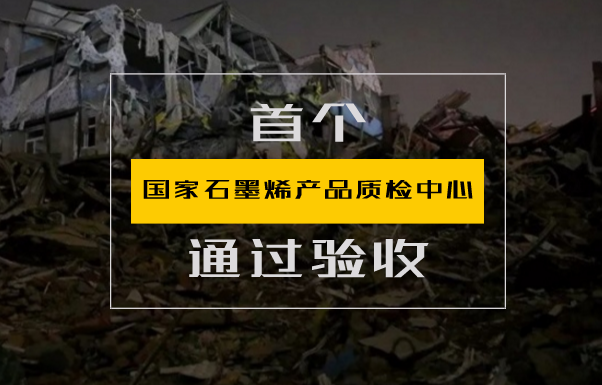 首个

国家石墨烯产品质检中心

通过验收